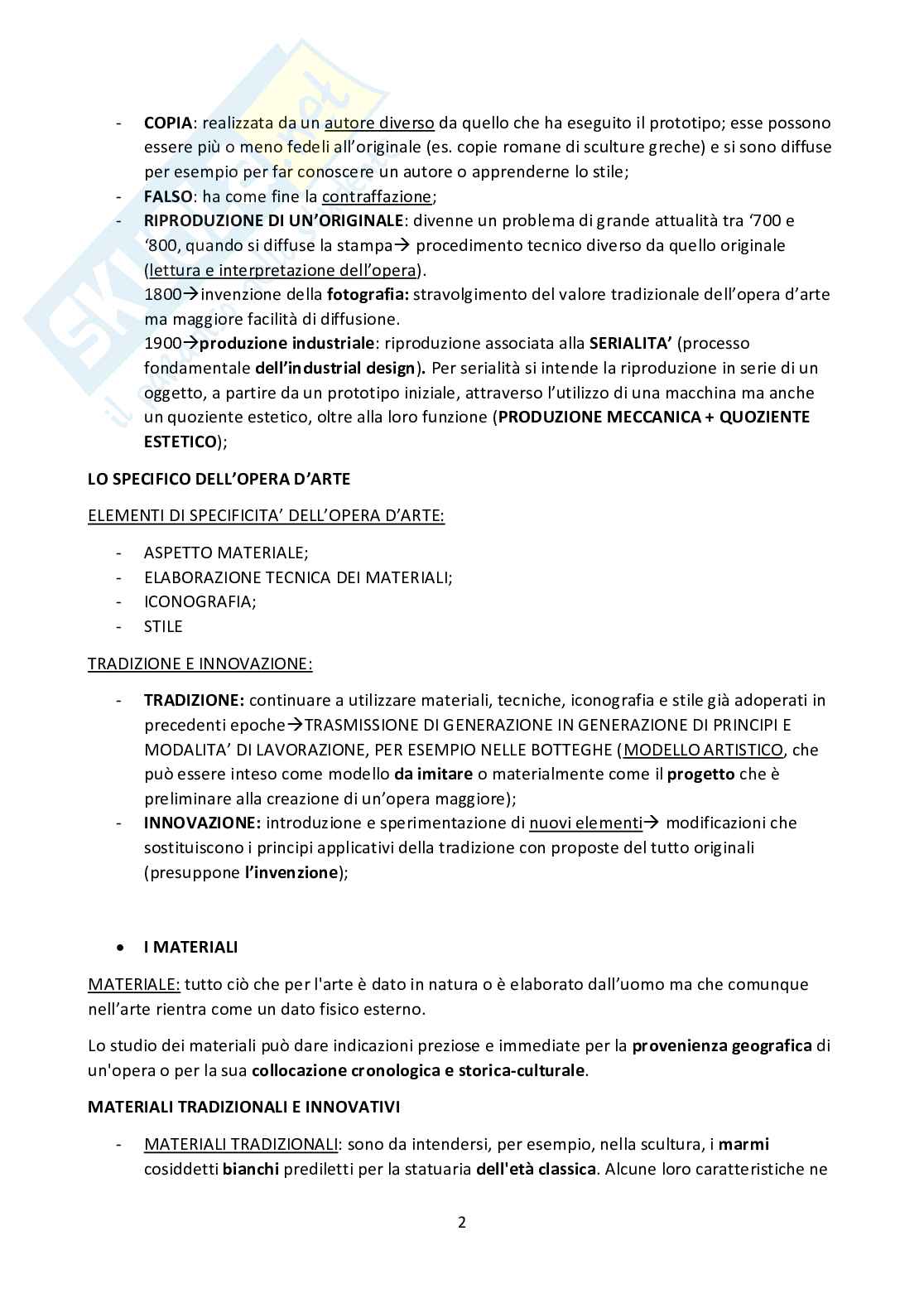 - COPIA: realizzata da un autore diverso da quello che ha eseguito il prototipo; esse possono essere più o meno fedeli all'originale (es. copie romane di sculture greche) e si sono diffuse per esempio per far conoscere un autore o apprenderne lo stile;
- FALSO: ha come fine la contraffazione;
- RIPRODUZIONE DI UN'ORIGINALE: divenne un problema di grande attualità tra '700 e '800, quando si diffuse la stampa→ procedimento tecnico diverso da quello originale (lettura e interpretazione dell'opera).
1800→invenzione della fotografia: stravolgimento del valore tradizionale dell'opera d'arte ma maggiore facilità di diffusione.
1900→produzione industriale: riproduzione associata alla SERIALITA' (processo fondamentale dell'industrial design). Per serialità si intende la riproduzione in serie di un oggetto, a partire da un prototipo iniziale, attraverso l'utilizzo di una macchina ma anche un quoziente estetico, oltre alla loro funzione (PRODUZIONE MECCANICA + QUOZIENTE ESTETICO);

LO SPECIFICO DELL'OPERA D'ARTE

ELEMENTI DI SPECIFICITA' DELL'OPERA D'ARTE:

- ASPETTO MATERIALE;
- ELABORAZIONE TECNICA DEI MATERIALI;
- ICONOGRAFIA;
- STILE

TRADIZIONE E INNOVAZIONE:

- TRADIZIONE: continuare a utilizzare materiali, tecniche, iconografia e stile già adoperati in precedenti epoche→TRASMISSIONE DI GENERAZIONE IN GENERAZIONE DI PRINCIPI E MODALITA' DI LAVORAZIONE, PER ESEMPIO NELLE BOTTEGHE (MODELLO ARTISTICO, che può essere inteso come modello da imitare o materialmente come il progetto che è preliminare alla creazione di un'opera maggiore);
- INNOVAZIONE: introduzione e sperimentazione di nuovi elementi→ modificazioni che sostituiscono i principi applicativi della tradizione con proposte del tutto originali (presuppone l'invenzione);

• I MATERIALI

MATERIALE: tutto ciò che per l'arte è dato in natura o è elaborato dall'uomo ma che comunque nell'arte rientra come un dato fisico esterno.

Lo studio dei materiali può dare indicazioni preziose e immediate per la provenienza geografica di un'opera o per la sua collocazione cronologica e storica-culturale.

MATERIALI TRADIZIONALI E INNOVATIVI

- MATERIALI TRADIZIONALI: sono da intendersi, per esempio, nella scultura, i marmi cosiddetti bianchi prediletti per la statuaria dell'età classica. Alcune loro caratteristiche ne

2